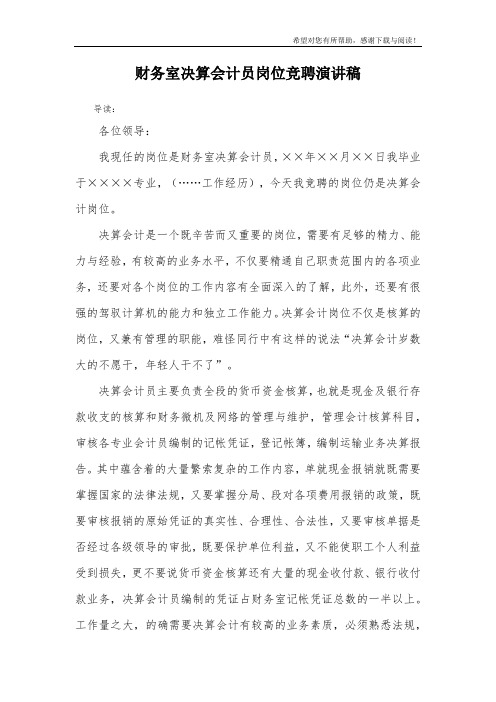 希望对您有所帮助，感谢下载与阅读！

财务室决算会计员岗位竞聘演讲稿

导读：

各位领导：

我现任的岗位是财务室决算会计员，××年××月××日我毕业于××××专业，（……工作经历），今天我竞聘的岗位仍是决算会计岗位。

决算会计是一个既辛苦而又重要的岗位，需要有足够的精力、能力与经验，有较高的业务水平，不仅要精通自己职责范围内的各项业务，还要对各个岗位的工作内容有全面深入的了解，此外，还要有很强的驾驭计算机的能力和独立工作能力。决算会计岗位不仅是核算的岗位，又兼有管理的职能，难怪同行中有这样的说法“决算会计岁数大的不愿干，年轻人干不了”。

决算会计员主要负责全段的货币资金核算，也就是现金及银行存款收支的核算和财务微机及网络的管理与维护，管理会计核算科目，审核各专业会计员编制的记帐凭证，登记帐簿，编制运输业务决算报告。其中蕴含着的大量繁索复杂的工作内容，单就现金报销就既需要掌握国家的法律法规，又要掌握分局、段对各项费用报销的政策，既要审核报销的原始凭证的真实性、合理性、合法性，又要审核单据是否经过各级领导的审批，既要保护单位利益，又不能使职工个人利益受到损失，更不要说货币资金核算还有大量的现金收付款、银行收付款业务，决算会计员编制的凭证占财务室记帐凭证总数的一半以上。工作量之大，的确需要决算会计有较高的业务素质，必须熟悉法规，